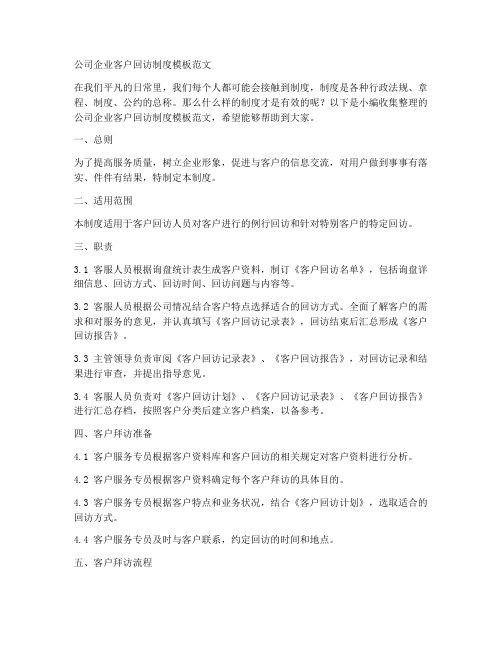 公司企业客户回访制度模板范文

在我们平凡的日常里，我们每个人都可能会接触到制度，制度是各种行政法规、章程、制度、公约的总称。那么什么样的制度才是有效的呢？以下是小编收集整理的公司企业客户回访制度模板范文，希望能够帮助到大家。

一、总则

为了提高服务质量，树立企业形象，促进与客户的信息交流，对用户做到事事有落实、件件有结果，特制定本制度。

二、适用范围

本制度适用于客户回访人员对客户进行的例行回访和针对特别客户的特定回访。

三、职责

3.1 客服人员根据询盘统计表生成客户资料，制订《客户回访名单》，包括询盘详细信息、回访方式、回访时间、回访问题与内容等。

3.2 客服人员根据公司情况结合客户特点选择适合的回访方式。全面了解客户的需求和对服务的意见，并认真填写《客户回访记录表》，回访结束后汇总形成《客户回访报告》。

3.3 主管领导负责审阅《客户回访记录表》、《客户回访报告》，对回访记录和结果进行审查，并提出指导意见。

3.4 客服人员负责对《客户回访计划》、《客户回访记录表》、《客户回访报告》进行汇总存档，按照客户分类后建立客户档案，以备参考。

四、客户拜访准备

4.1 客户服务专员根据客户资料库和客户回访的相关规定对客户资料进行分析。

4.2 客户服务专员根据客户资料确定每个客户拜访的具体目的。

4.3 客户服务专员根据客户特点和业务状况，结合《客户回访计划》，选取适合的回访方式。

4.4 客户服务专员及时与客户联系，约定回访的时间和地点。

五、客户拜访流程